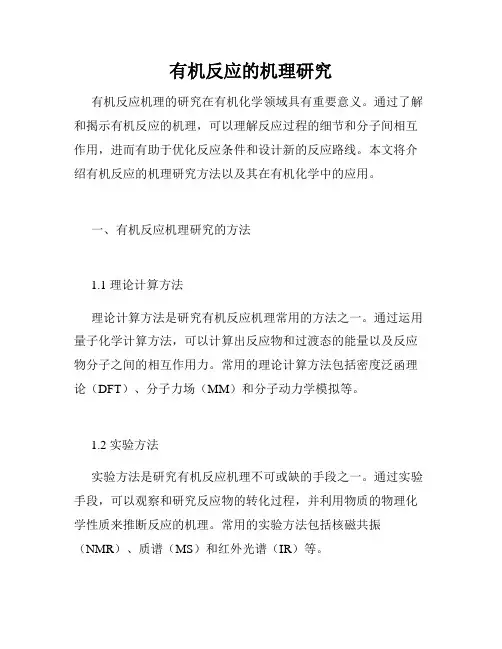 有机反应的机理研究

有机反应机理的研究在有机化学领域具有重要意义。通过了解和揭示有机反应的机理，可以理解反应过程的细节和分子间相互作用，进而有助于优化反应条件和设计新的反应路线。本文将介绍有机反应的机理研究方法以及其在有机化学中的应用。

一、有机反应机理研究的方法

1.1 理论计算方法

理论计算方法是研究有机反应机理常用的方法之一。通过运用量子化学计算方法，可以计算出反应物和过渡态的能量以及反应物分子之间的相互作用力。常用的理论计算方法包括密度泛函理论（DFT）、分子力场（MM）和分子动力学模拟等。

1.2 实验方法

实验方法是研究有机反应机理不可或缺的手段之一。通过实验手段，可以观察和研究反应物的转化过程，并利用物质的物理化学性质来推断反应的机理。常用的实验方法包括核磁共振（NMR）、质谱（MS）和红外光谱（IR）等。